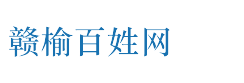 赣榆百姓网